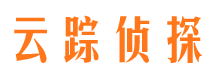 云踪侦探